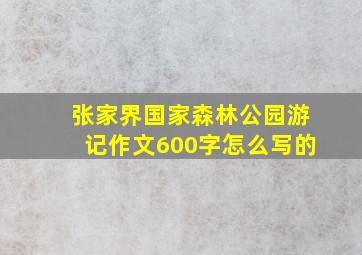 张家界国家森林公园游记作文600字怎么写的